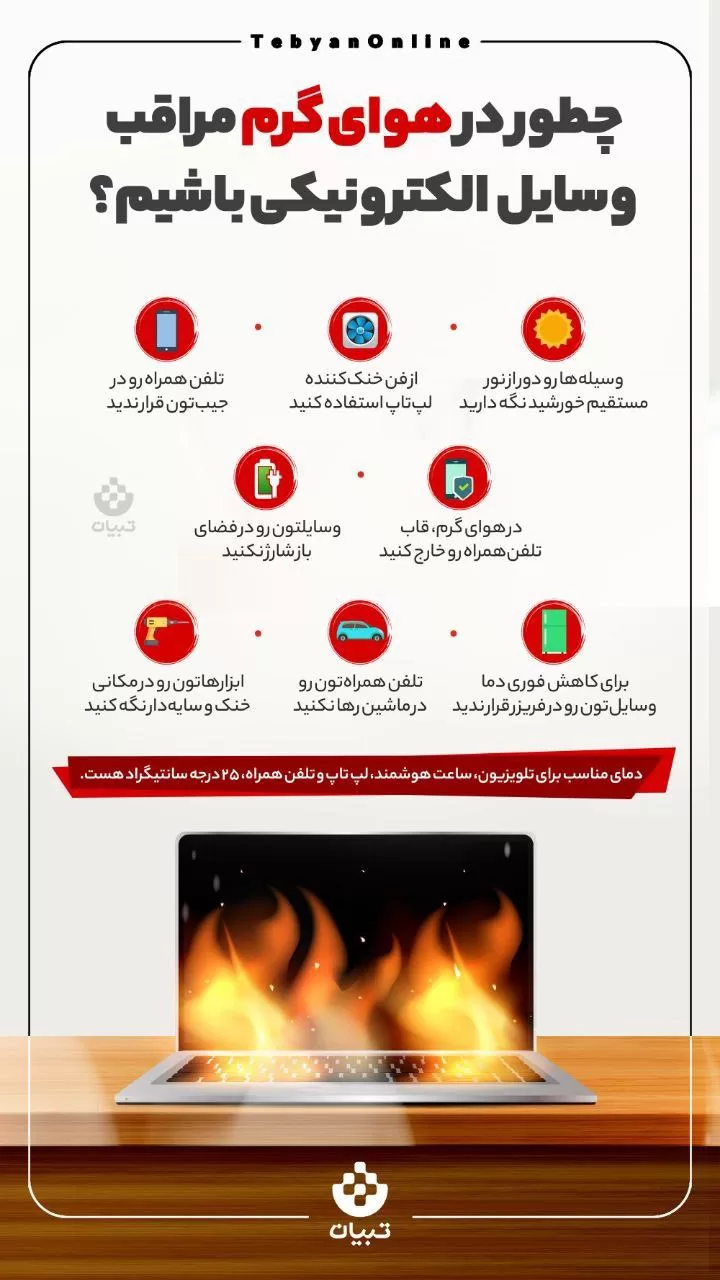 TebyanOnline

چطور در هوای گرم مراقب وسایل الکترونیکی باشیم؟

وسیله ها رو دور از نور مستقیم خورشید نگه دارید

از فن خنک کننده لپ تاپ استفاده کنید

تلفن همراه رو در جیب تون قرار ندید

در هوای گرم، قاب تلفن همراه رو خارج کنید

وسایلتون رو در فضای باز شارژ نکنید

تبیان

برای کاهش فوری دما وسایل تون رو در فریزر قرار ندید

تلفن همراه تون رو در ماشین رها نکنید

ابزارهاتون رو در مکانی خنک و سایه دار نگه کنید

دمای مناسب برای تلویزیون، ساعت هوشمند، لپ تاپ و تلفن همراه، ۲۵ درجه سانتیگراد هست.

تبیان